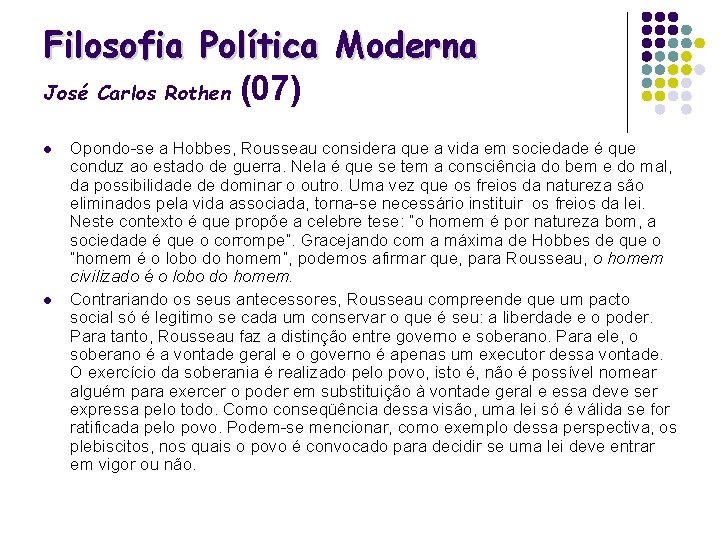 Filosofia Política Moderna
José Carlos Rothen (07)

- Opondo-se a Hobbes, Rousseau considera que a vida em sociedade é que conduz ao estado de guerra. Nela é que se tem a consciência do bem e do mal, da possibilidade de dominar o outro. Uma vez que os freios da natureza são eliminados pela vida associada, torna-se necessário instituir os freios da lei. Neste contexto é que propõe a celebre tese: "o homem é por natureza bom, a sociedade é que o corrompe". Gracejando com a máxima de Hobbes de que o "homem é o lobo do homem", podemos afirmar que, para Rousseau, o homem civilizado é o lobo do homem.
- Contrariando os seus antecessores, Rousseau compreende que um pacto social só é legitimo se cada um conservar o que é seu: a liberdade e o poder. Para tanto, Rousseau faz a distinção entre governo e soberano. Para ele, o soberano é a vontade geral e o governo é apenas um executor dessa vontade. O exercício da soberania é realizado pelo povo, isto é, não é possível nomear alguém para exercer o poder em substituição à vontade geral e essa deve ser expressa pelo todo. Como conseqüência dessa visão, uma lei só é válida se for ratificada pelo povo. Podem-se mencionar, como exemplo dessa perspectiva, os plebiscitos, nos quais o povo é convocado para decidir se uma lei deve entrar em vigor ou não.